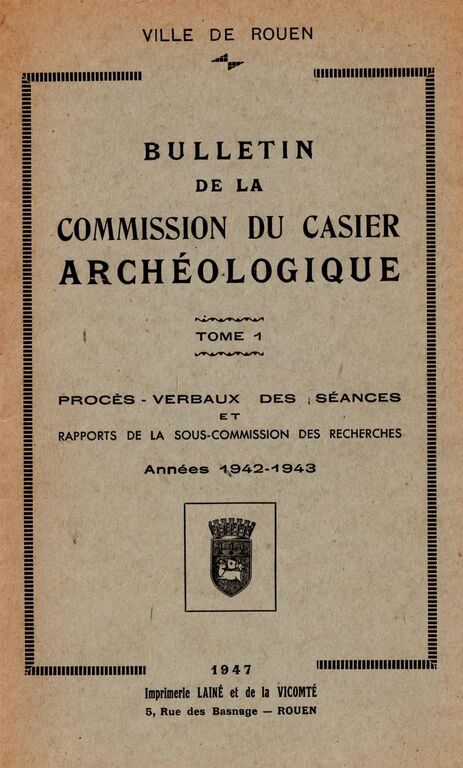 VILLE DE ROUEN

BULLETIN
DE LA
COMMISSION DU CASIER
ARCHÉOLOGIQUE

TOME 1

PROCÈS - VERBAUX DES SÉANCES
ET
RAPPORTS DE LA SOUS-COMMISSION DES RECHERCHES

Années 1942-1943

1947
Imprimerie LAINÉ et de la VICOMTÉ
5, Rue des Basnage — ROUEN